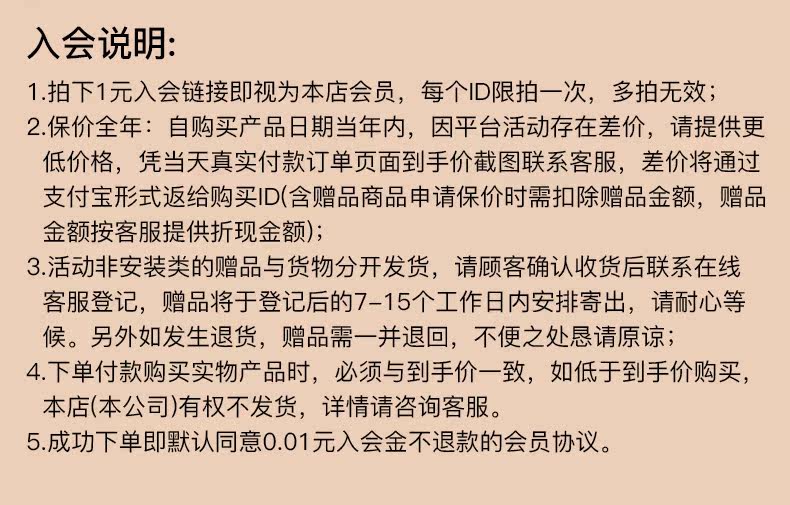 入会说明:

1.拍下1元入会链接即视为本店会员，每个ID限拍一次，多拍无效；

2.保价全年：自购买产品日期当年内，因平台活动存在差价，请提供更低价格，凭当天真实付款订单页面到手价截图联系客服，差价将通过支付宝形式返给购买ID(含赠品商品申请保价时需扣除赠品金额，赠品金额按客服提供折现金额)；

3.活动非安装类的赠品与货物分开发货，请顾客确认收货后联系在线客服登记，赠品将于登记后的7-15个工作日内安排寄出，请耐心等候。另外如发生退货，赠品需一并退回，不便之处恳请原谅；

4.下单付款购买实物产品时，必须与到手价一致，如低于到手价购买，本店(本公司)有权不发货，详情请咨询客服。

5.成功下单即默认同意0.01元入会金不退款的会员协议。